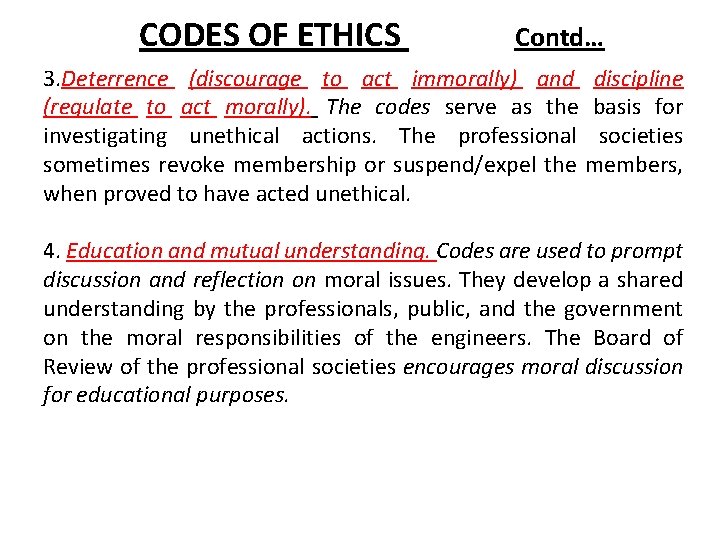 CODES OF ETHICS Contd…

3.Deterrence (discourage to act immorally) and discipline (regulate to act morally). The codes serve as the basis for investigating unethical actions. The professional societies sometimes revoke membership or suspend/expel the members, when proved to have acted unethical.

4. Education and mutual understanding. Codes are used to prompt discussion and reflection on moral issues. They develop a shared understanding by the professionals, public, and the government on the moral responsibilities of the engineers. The Board of Review of the professional societies encourages moral discussion for educational purposes.